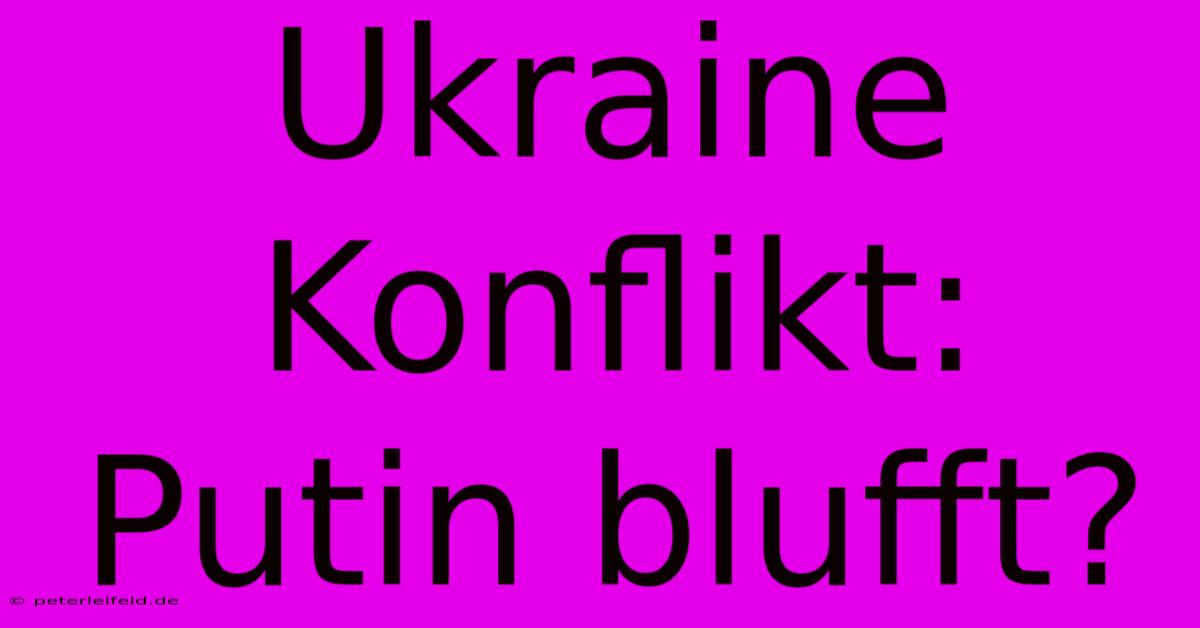 Ukraine Konflikt: Putin blufft?

© peterleifeld.de